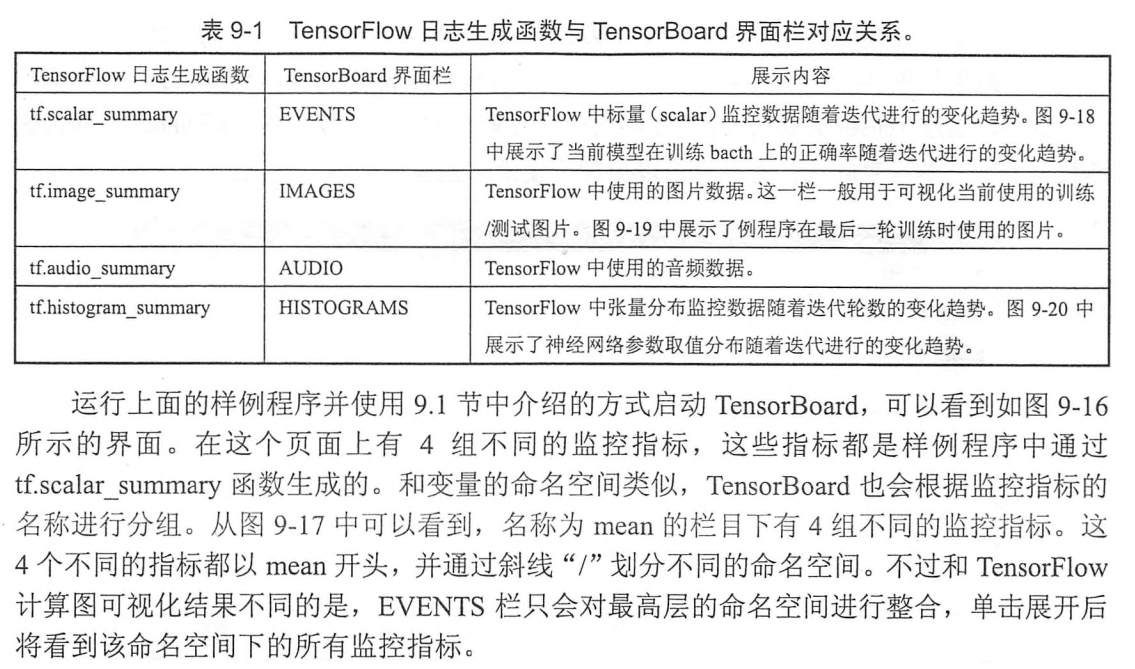 表 9-1　TensorFlow 日志生成函数与 TensorBoard 界面栏对应关系。

| TensorFlow 日志生成函数 | TensorBoard 界面栏 | 展示内容 |
|---|---|---|
| tf.scalar_summary | EVENTS | TensorFlow 中标量（scalar）监控数据随着迭代进行的变化趋势。图 9-18 中展示了当前模型在训练 bacth 上的正确率随着迭代进行的变化趋势。 |
| tf.image_summary | IMAGES | TensorFlow 中使用的图片数据。这一栏一般用于可视化当前使用的训练/测试图片。图 9-19 中展示了例程序在最后一轮训练时使用的图片。 |
| tf.audio_summary | AUDIO | TensorFlow 中使用的音频数据。 |
| tf.histogram_summary | HISTOGRAMS | TensorFlow 中张量分布监控数据随着迭代轮数的变化趋势。图 9-20 中展示了神经网络参数取值分布随着迭代进行的变化趋势。 |

运行上面的样例程序并使用 9.1 节中介绍的方式启动 TensorBoard，可以看到如图 9-16 所示的界面。在这个页面上有 4 组不同的监控指标，这些指标都是样例程序中通过 tf.scalar_summary 函数生成的。和变量的命名空间类似，TensorBoard 也会根据监控指标的名称进行分组。从图 9-17 中可以看到，名称为 mean 的栏目下有 4 组不同的监控指标。这 4 个不同的指标都以 mean 开头，并通过斜线“/”划分不同的命名空间。不过和 TensorFlow 计算图可视化结果不同的是，EVENTS 栏只会对最高层的命名空间进行整合，单击展开后将看到该命名空间下的所有监控指标。